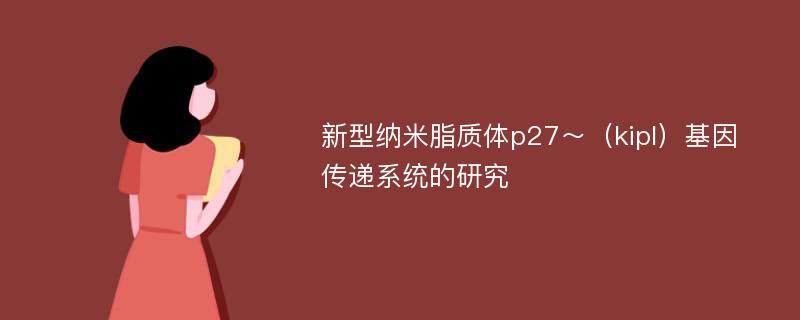 新型纳米脂质体p27～（kipl）基因传递系统的研究